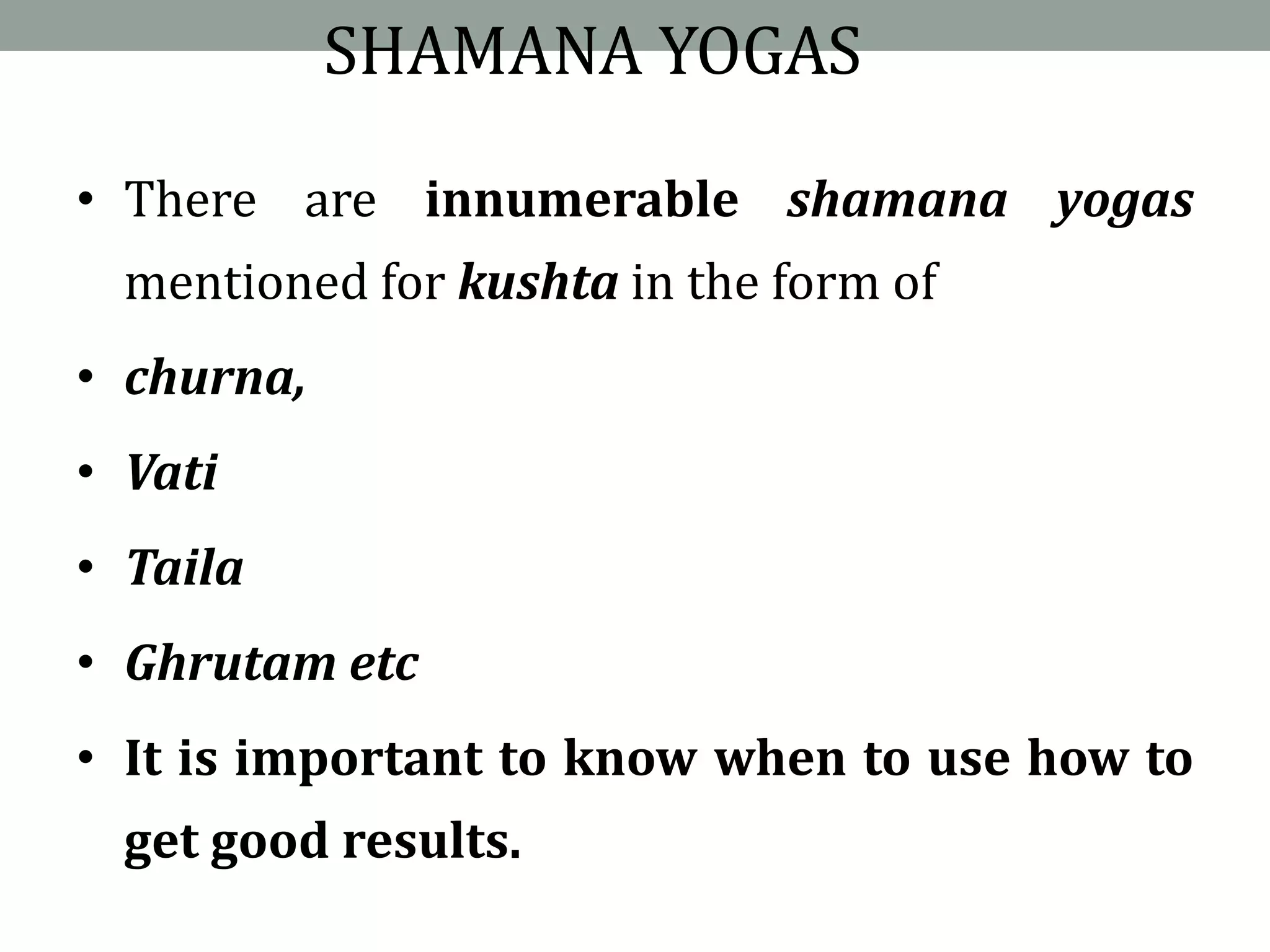 SHAMANA YOGAS

• There are innumerable shamana yogas mentioned for kushta in the form of

• churna,

• Vati

• Taila

• Ghrutam etc

• It is important to know when to use how to get good results.